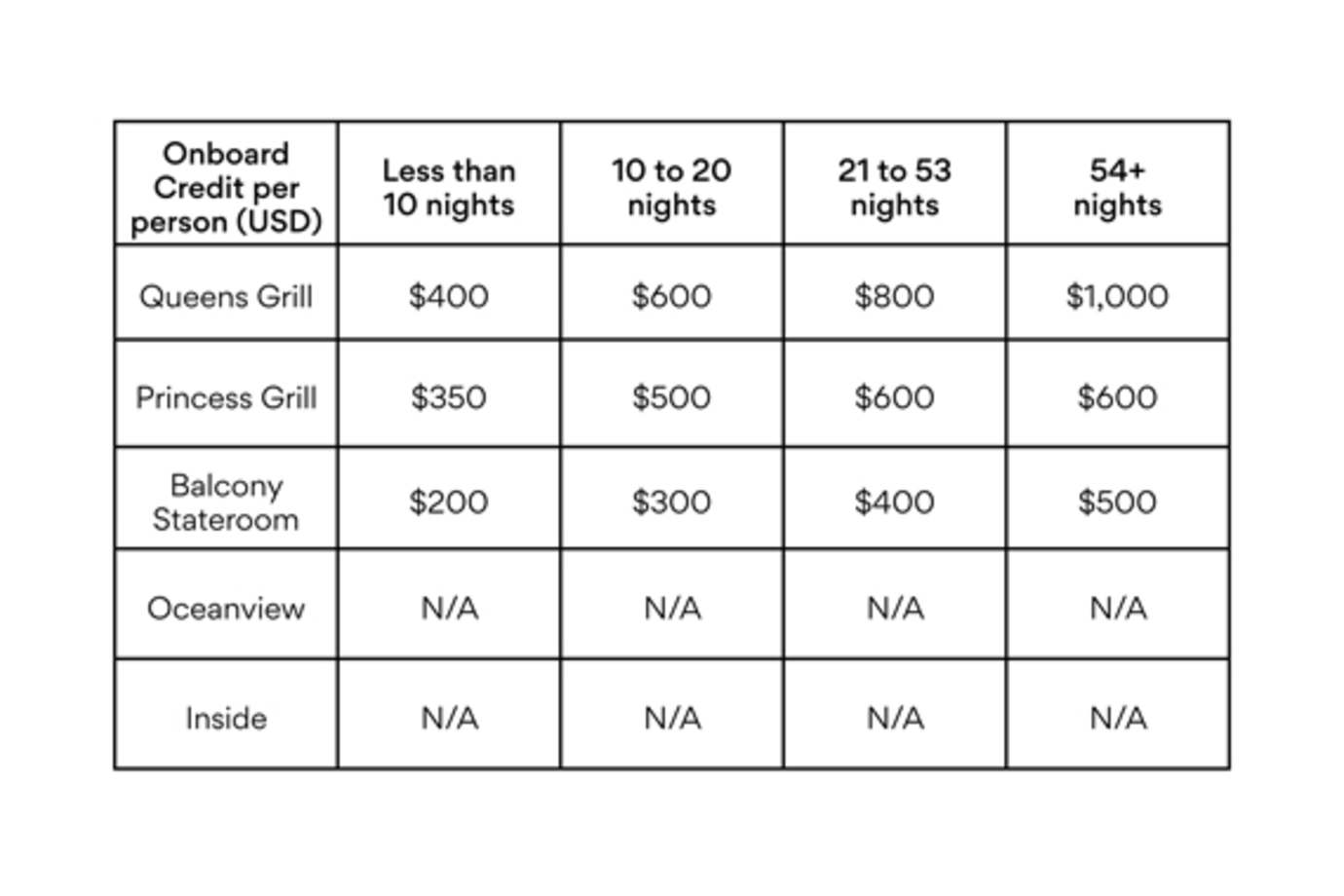 | Onboard Credit per person (USD) | Less than 10 nights | 10 to 20 nights | 21 to 53 nights | 54+ nights |
|---|---|---|---|---|
| Queens Grill | \$400 | \$600 | \$800 | \$1,000 |
| Princess Grill | \$350 | \$500 | \$600 | \$600 |
| Balcony Stateroom | \$200 | \$300 | \$400 | \$500 |
| Oceanview | N/A | N/A | N/A | N/A |
| Inside | N/A | N/A | N/A | N/A |